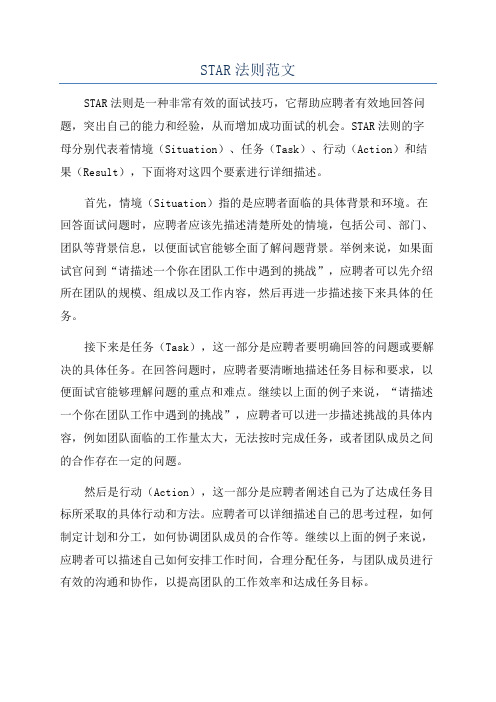 STAR 法则范文

STAR 法则是一种非常有效的面试技巧，它帮助应聘者有效地回答问题，突出自己的能力和经验，从而增加成功面试的机会。STAR 法则的字母分别代表着情境（Situation）、任务（Task）、行动（Action）和结果（Result），下面将对这四个要素进行详细描述。

首先，情境（Situation）指的是应聘者面临的具体背景和环境。在回答面试问题时，应聘者应该先描述清楚所处的情境，包括公司、部门、团队等背景信息，以便面试官能够全面了解问题背景。举例来说，如果面试官问到“请描述一个你在团队工作中遇到的挑战”，应聘者可以先介绍所在团队的规模、组成以及工作内容，然后再进一步描述接下来具体的任务。

接下来是任务（Task），这一部分是应聘者要明确回答的问题或要解决的具体任务。在回答问题时，应聘者要清晰地描述任务目标和要求，以便面试官能够理解问题的重点和难点。继续以上面的例子来说，“请描述一个你在团队工作中遇到的挑战”，应聘者可以进一步描述挑战的具体内容，例如团队面临的工作量太大，无法按时完成任务，或者团队成员之间的合作存在一定的问题。

然后是行动（Action），这一部分是应聘者阐述自己为了达成任务目标所采取的具体行动和方法。应聘者可以详细描述自己的思考过程，如何制定计划和分工，如何协调团队成员的合作等。继续以上面的例子来说，应聘者可以描述自己如何安排工作时间，合理分配任务，与团队成员进行有效的沟通和协作，以提高团队的工作效率和达成任务目标。